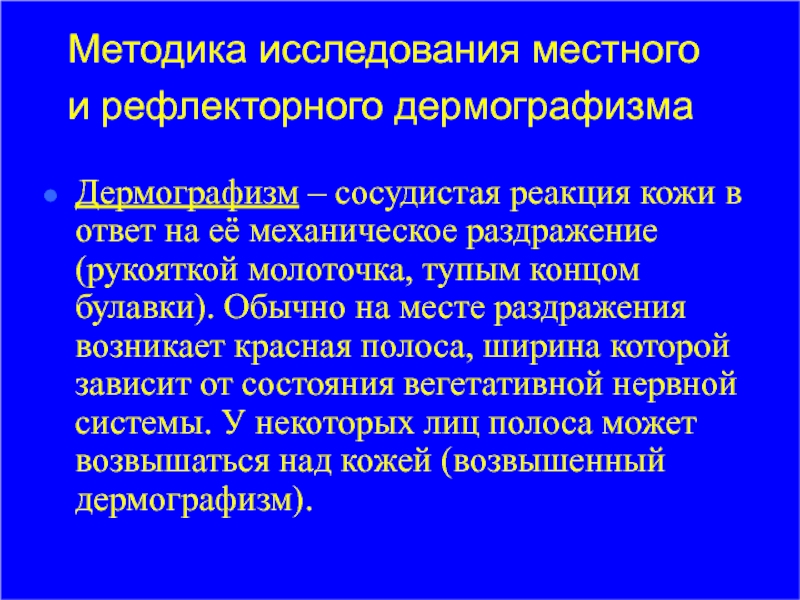 Методика исследования местного и рефлекторного дермографизма

Дермографизм – сосудистая реакция кожи в ответ на её механическое раздражение (рукояткой молоточка, тупым концом булавки). Обычно на месте раздражения возникает красная полоса, ширина которой зависит от состояния вегетативной нервной системы. У некоторых лиц полоса может возвышаться над кожей (возвышенный дермографизм).